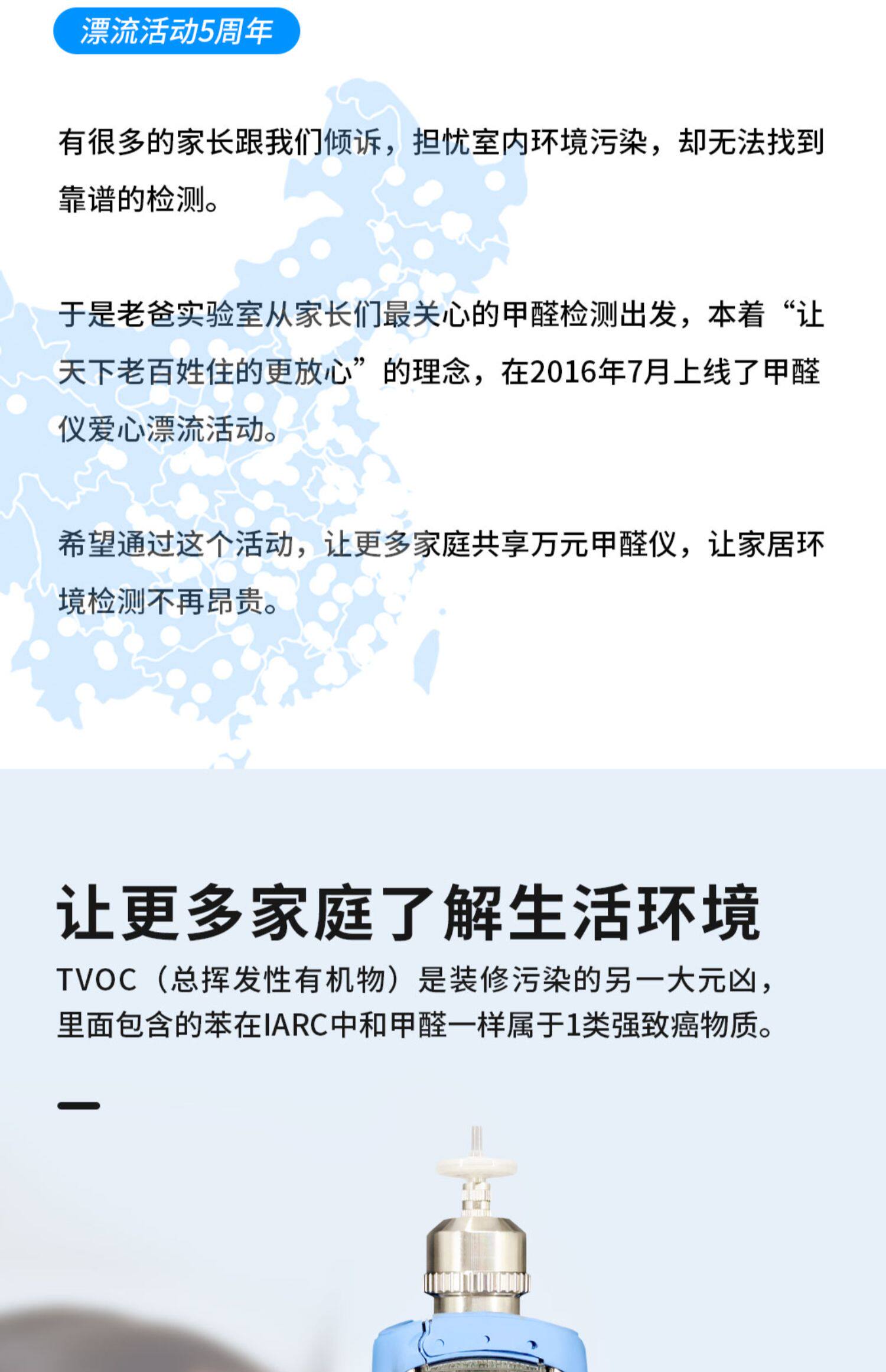 漂流活动5周年

有很多的家长跟我们倾诉，担忧室内环境污染，却无法找到靠谱的检测。

于是老爸实验室从家长们最关心的甲醛检测出发，本着“让天下老百姓住的更放心”的理念，在2016年7月上线了甲醛仪爱心漂流活动。

希望通过这个活动，让更多家庭共享万元甲醛仪，让家居环境检测不再昂贵。

让更多家庭了解生活环境

TVOC（总挥发性有机物）是装修污染的另一大元凶，里面包含的苯在IARC中和甲醛一样属于1类强致癌物质。